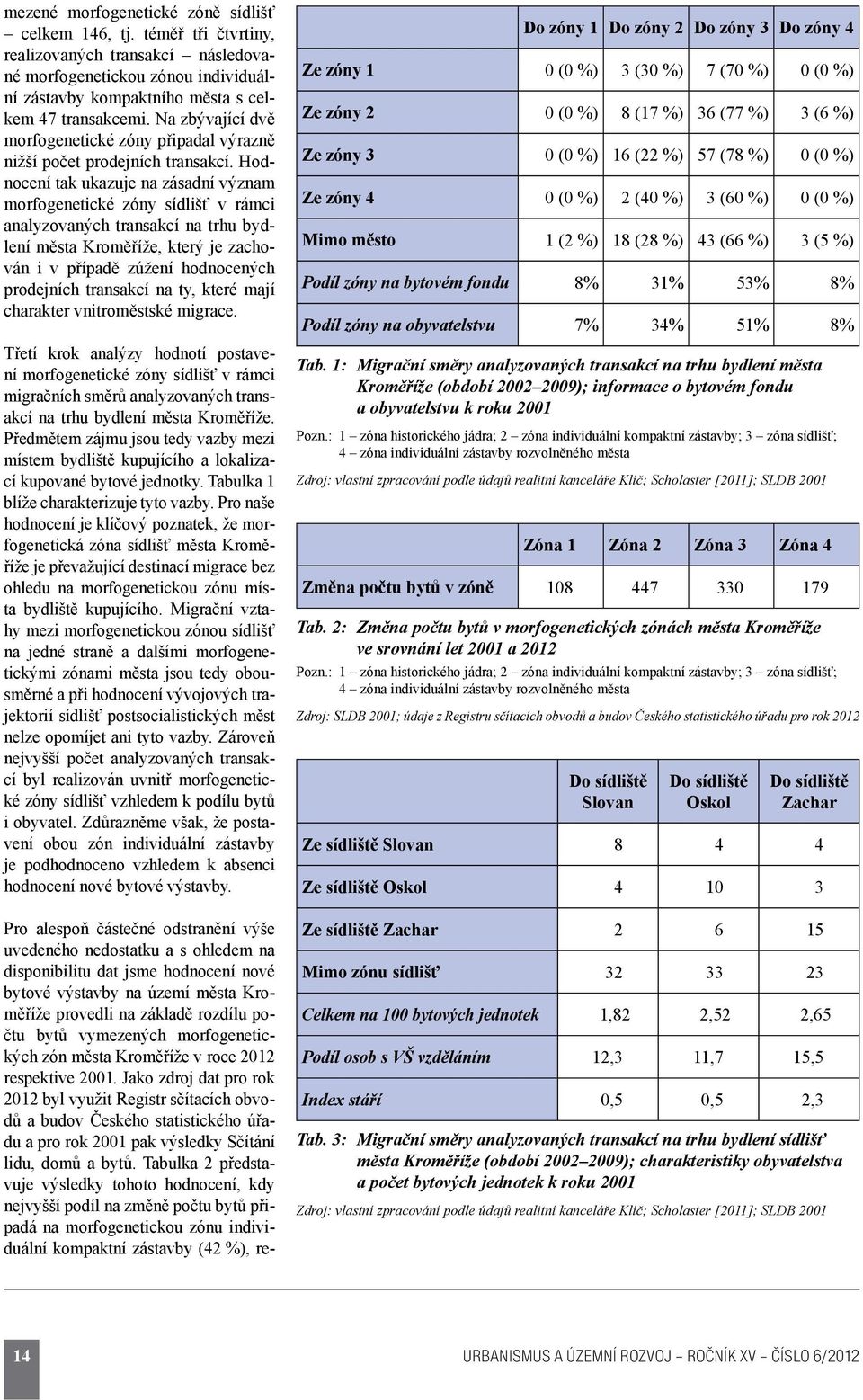 mezené morfogenetické zóně sídlišť – celkem 146, tj. téměř tři čtvrtiny, realizovaných transakcí – následované morfogenetickou zónou individuální zástavby kompaktního města s celkem 47 transakcemi. Na zbývající dvě morfogenetické zóny připadal výrazně nižší počet prodejních transakcí. Hodnocení tak ukazuje na zásadní význam morfogenetické zóny sídlišť v rámci analyzovaných transakcí na trhu bydlení města Kroměříže, který je zachován i v případě zúžení hodnocených prodejních transakcí na ty, které mají charakter vnitroměstské migrace.

Třetí krok analýzy hodnotí postavení morfogenetické zóny sídlišť v rámci migračních směrů analyzovaných transakcí na trhu bydlení města Kroměříže. Předmětem zájmu jsou tedy vazby mezi místem bydliště kupujícího a lokalizací kupované bytové jednotky. Tabulka 1 blíže charakterizuje tyto vazby. Pro naše hodnocení je klíčový poznatek, že morfogenetická zóna sídlišť města Kroměříže je převažující destinací migrace bez ohledu na morfogenetickou zónu místa bydliště kupujícího. Migrační vztahy mezi morfogenetickou zónou sídlišť na jedné straně a dalšími morfogenetickými zónami města jsou tedy obousměrné a při hodnocení vývojových trajektorií sídlišť postsocialistických měst nelze opomíjet ani tyto vazby. Zároveň nejvyšší počet analyzovaných transakcí byl realizován uvnitř morfogenetické zóny sídlišť vzhledem k podílu bytů i obyvatel. Zdůrazněme však, že postavení obou zón individuální zástavby je podhodnoceno vzhledem k absenci hodnocení nové bytové výstavby.

Pro alespoň částečné odstranění výše uvedeného nedostatku a s ohledem na disponibilitu dat jsme hodnocení nové bytové výstavby na území města Kroměříže provedli na základě rozdílu počtu bytů vymezených morfogenetických zón města Kroměříže v roce 2012 respektive 2001. Jako zdroj dat pro rok 2012 byl využit Registr sčítacích obvodů a budov Českého statistického úřadu a pro rok 2001 pak výsledky Sčítání lidu, domů a bytů. Tabulka 2 představuje výsledky tohoto hodnocení, kdy nejvyšší podíl na změně počtu bytů připadá na morfogenetickou zónu individuální kompaktní zástavby (42 %), re-

| | Do zóny 1 | Do zóny 2 | Do zóny 3 | Do zóny 4 |
|---|---|---|---|---|
| Ze zóny 1 | 0 (0 %) | 3 (30 %) | 7 (70 %) | 0 (0 %) |
| Ze zóny 2 | 0 (0 %) | 8 (17 %) | 36 (77 %) | 3 (6 %) |
| Ze zóny 3 | 0 (0 %) | 16 (22 %) | 57 (78 %) | 0 (0 %) |
| Ze zóny 4 | 0 (0 %) | 2 (40 %) | 3 (60 %) | 0 (0 %) |
| Mimo město | 1 (2 %) | 18 (28 %) | 43 (66 %) | 3 (5 %) |
| Podíl zóny na bytovém fondu | 8% | 31% | 53% | 8% |
| Podíl zóny na obyvatelstvu | 7% | 34% | 51% | 8% |

Tab. 1: Migrační směry analyzovaných transakcí na trhu bydlení města Kroměříže (období 2002–2009); informace o bytovém fondu a obyvatelstvu k roku 2001

Pozn.: 1 – zóna historického jádra; 2 – zóna individuální kompaktní zástavby; 3 – zóna sídlišť; 4 – zóna individuální zástavby rozvolněného města

Zdroj: vlastní zpracování podle údajů realitní kanceláře Klíč; Scholaster [2011]; SLDB 2001

| | Zóna 1 | Zóna 2 | Zóna 3 | Zóna 4 |
|---|---|---|---|---|
| Změna počtu bytů v zóně | 108 | 447 | 330 | 179 |

Tab. 2: Změna počtu bytů v morfogenetických zónách města Kroměříže ve srovnání let 2001 a 2012

Pozn.: 1 – zóna historického jádra; 2 – zóna individuální kompaktní zástavby; 3 – zóna sídlišť; 4 – zóna individuální zástavby rozvolněného města

Zdroj: SLDB 2001; údaje z Registru sčítacích obvodů a budov Českého statistického úřadu pro rok 2012

| | Do sídliště Slovan | Do sídliště Oskol | Do sídliště Zachar |
|---|---|---|---|
| Ze sídliště Slovan | 8 | 4 | 4 |
| Ze sídliště Oskol | 4 | 10 | 3 |
| Ze sídliště Zachar | 2 | 6 | 15 |
| Mimo zónu sídlišť | 32 | 33 | 23 |
| Celkem na 100 bytových jednotek | 1,82 | 2,52 | 2,65 |
| Podíl osob s VŠ vzděláním | 12,3 | 11,7 | 15,5 |
| Index stáří | 0,5 | 0,5 | 2,3 |

Tab. 3: Migrační směry analyzovaných transakcí na trhu bydlení sídlišť města Kroměříže (období 2002–2009); charakteristiky obyvatelstva a počet bytových jednotek k roku 2001

Zdroj: vlastní zpracování podle údajů realitní kanceláře Klíč; Scholaster [2011]; SLDB 2001

14

URBANISMUS A ÚZEMNÍ ROZVOJ – ROČNÍK XV – ČÍSLO 6/2012